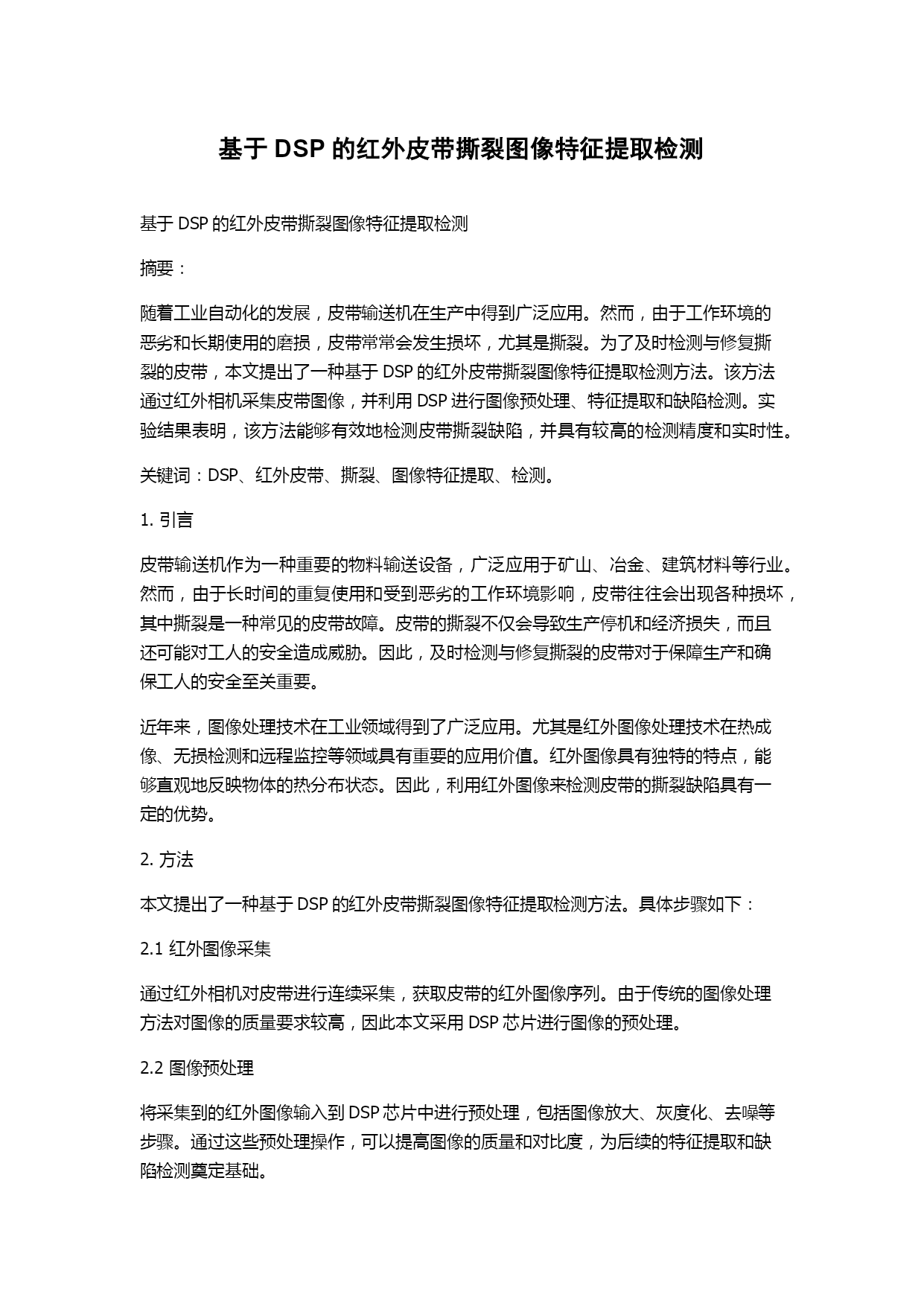 基于 DSP 的红外皮带撕裂图像特征提取检测

基于 DSP 的红外皮带撕裂图像特征提取检测

摘要：

随着工业自动化的发展，皮带输送机在生产中得到广泛应用。然而，由于工作环境的恶劣和长期使用的磨损，皮带常常会发生损坏，尤其是撕裂。为了及时检测与修复撕裂的皮带，本文提出了一种基于 DSP 的红外皮带撕裂图像特征提取检测方法。该方法通过红外相机采集皮带图像，并利用 DSP 进行图像预处理、特征提取和缺陷检测。实验结果表明，该方法能够有效地检测皮带撕裂缺陷，并具有较高的检测精度和实时性。

关键词：DSP、红外皮带、撕裂、图像特征提取、检测。

1. 引言

皮带输送机作为一种重要的物料输送设备，广泛应用于矿山、冶金、建筑材料等行业。然而，由于长时间的重复使用和受到恶劣的工作环境影响，皮带往往会出现各种损坏，其中撕裂是一种常见的皮带故障。皮带的撕裂不仅会导致生产停机和经济损失，而且还可能对工人的安全造成威胁。因此，及时检测与修复撕裂的皮带对于保障生产和确保工人的安全至关重要。

近年来，图像处理技术在工业领域得到了广泛应用。尤其是红外图像处理技术在热成像、无损检测和远程监控等领域具有重要的应用价值。红外图像具有独特的特点，能够直观地反映物体的热分布状态。因此，利用红外图像来检测皮带的撕裂缺陷具有一定的优势。

2. 方法

本文提出了一种基于 DSP 的红外皮带撕裂图像特征提取检测方法。具体步骤如下：

2.1 红外图像采集

通过红外相机对皮带进行连续采集，获取皮带的红外图像序列。由于传统的图像处理方法对图像的质量要求较高，因此本文采用 DSP 芯片进行图像的预处理。

2.2 图像预处理

将采集到的红外图像输入到 DSP 芯片中进行预处理，包括图像放大、灰度化、去噪等步骤。通过这些预处理操作，可以提高图像的质量和对比度，为后续的特征提取和缺陷检测奠定基础。